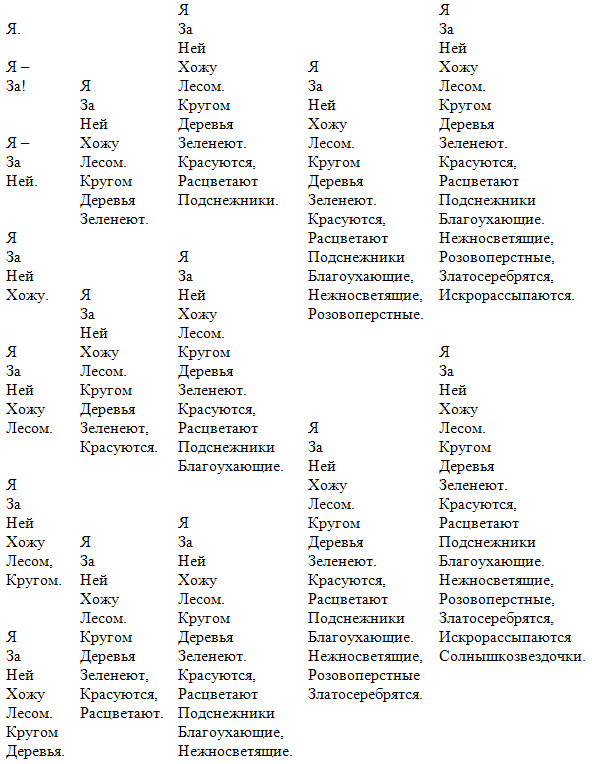 Я.

Я –
За!

Я –
За
Ней.

Я
За
Ней
Хожу.

Я
За
Ней
Хожу
Лесом.

Я
За
Ней
Хожу
Лесом,
Кругом.

Я
За
Ней
Хожу
Лесом.
Кругом
Деревья.

Я
За
Ней
Хожу
Лесом.
Кругом
Деревья
Зеленеют.

Я
За
Ней
Хожу
Лесом.
Кругом
Деревья
Зеленеют,
Красуются.

Я
За
Ней
Хожу
Лесом.
Кругом
Деревья
Зеленеют,
Красуются,
Расцветают.

Я
За
Ней
Хожу
Лесом.
Кругом
Деревья
Зеленеют.
Красуются,
Расцветают
Подснежники.

Я
За
Ней
Хожу
Лесом.
Кругом
Деревья
Зеленеют.
Красуются,
Расцветают
Подснежники
Благоухающие.

Я
За
Ней
Хожу
Лесом.
Кругом
Деревья
Зеленеют.
Красуются,
Расцветают
Подснежники
Благоухающие,
Нежносветящие.

Я
За
Ней
Хожу
Лесом.
Кругом
Деревья
Зеленеют.
Красуются,
Расцветают
Подснежники
Благоухающие,
Нежносветящие,
Розовоперстные.

Я
За
Ней
Хожу
Лесом.
Кругом
Деревья
Зеленеют.
Красуются,
Расцветают
Подснежники
Благоухающие.
Нежносветящие,
Розовоперстные
Златосеребрятся.

Я
За
Ней
Хожу
Лесом.
Кругом
Деревья
Зеленеют.
Красуются,
Расцветают
Подснежники
Благоухающие.
Нежносветящие,
Розовоперстные,
Златосеребрятся,
Искрорассыпаются.

Я
За
Ней
Хожу
Лесом.
Кругом
Деревья
Зеленеют.
Красуются,
Расцветают
Подснежники
Благоухающие.
Нежносветящие,
Розовоперстные,
Златосеребрятся,
Искрорассыпаются
Солнышкозвездочки.